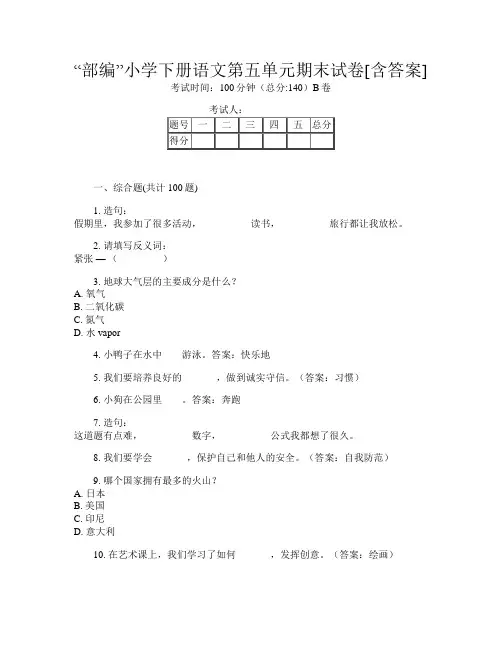 “部编”小学下册语文第五单元期末试卷[含答案]
考试时间：100分钟（总分:140）B卷

考试人：

| 题号 | 一 | 二 | 三 | 四 | 五 | 总分 |
|---|---|---|---|---|---|---|
| 得分 | | | | | | |

一、综合题(共计100题)

1. 造句：
假期里，我参加了很多活动，　　　读书，　　　旅行都让我放松。

2. 请填写反义词：
紧张 —（　　　）

3. 地球大气层的主要成分是什么？
A. 氧气
B. 二氧化碳
C. 氮气
D. 水 vapor

4. 小鸭子在水中　　游泳。答案：快乐地

5. 我们要培养良好的　　　，做到诚实守信。（答案：习惯）

6. 小狗在公园里　　。答案：奔跑

7. 造句：
这道题有点难，　　　数字，　　　公式我都想了很久。

8. 我们要学会　　　，保护自己和他人的安全。（答案：自我防范）

9. 哪个国家拥有最多的火山？
A. 日本
B. 美国
C. 印尼
D. 意大利

10. 在艺术课上，我们学习了如何　　　，发挥创意。（答案：绘画）